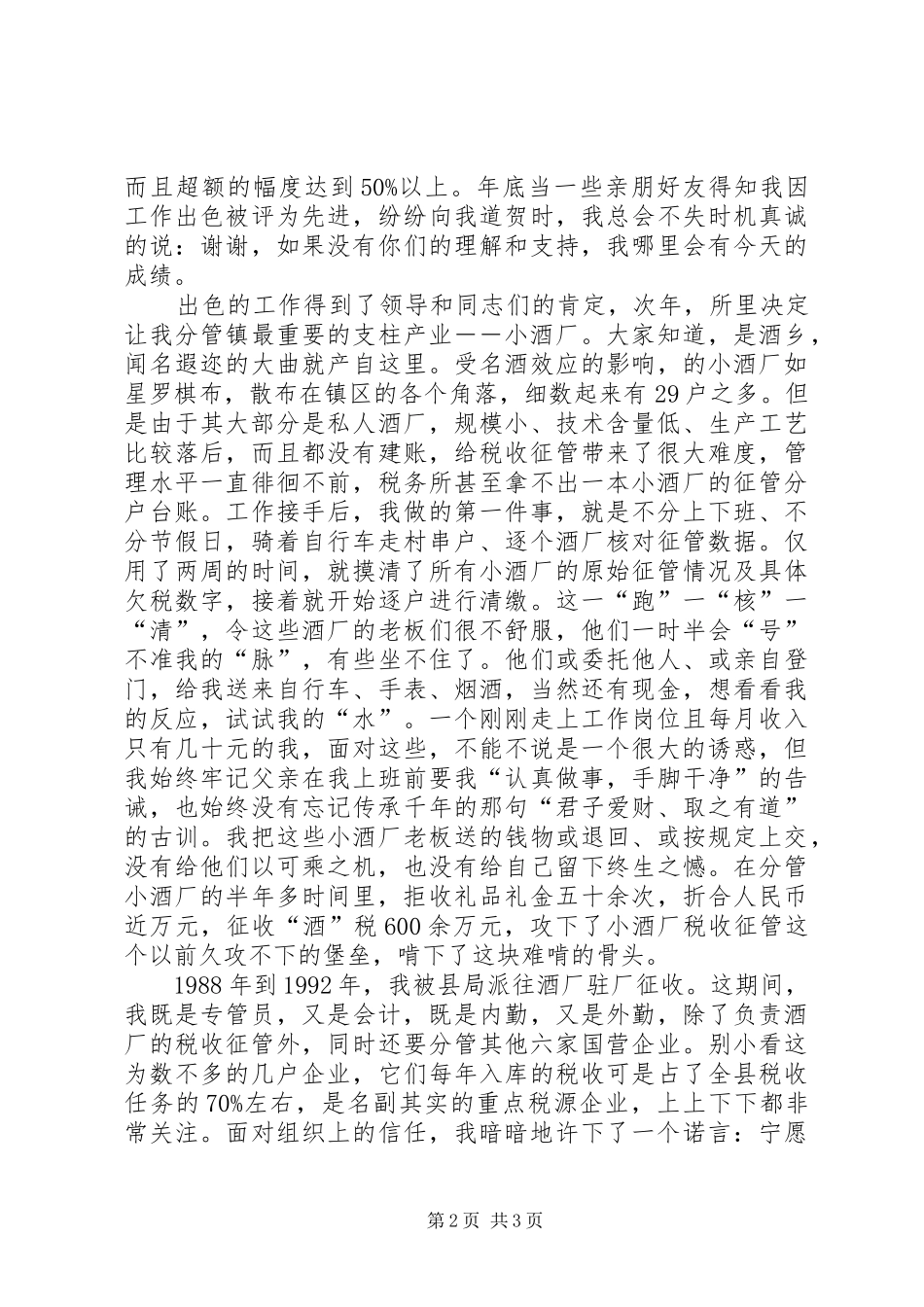 而且超额的幅度达到50%以上。年底当一些亲朋好友得知我因工作出色被评为先进，纷纷向我道贺时，我总会不失时机真诚的说：谢谢，如果没有你们的理解和支持，我哪里会有今天的成绩。

出色的工作得到了领导和同志们的肯定，次年，所里决定让我分管镇最重要的支柱产业——小酒厂。大家知道，是酒乡，闻名遐迩的大曲就产自这里。受名酒效应的影响，的小酒厂如星罗棋布，散布在镇区的各个角落，细数起来有29户之多。但是由于其大部分是私人酒厂，规模小、技术含量低、生产工艺比较落后，而且都没有建账，给税收征管带来了很大难度，管理水平一直徘徊不前，税务所甚至拿不出一本小酒厂的征管分户台账。工作接手后，我做的第一件事，就是不分上下班、不分节假日，骑着自行车走村串户、逐个酒厂核对征管数据。仅用了两周的时间，就摸清了所有小酒厂的原始征管情况及具体欠税数字，接着就开始逐户进行清缴。这一“跑”一“核”一“清”，令这些酒厂的老板们很不舒服，他们一时半会“号”不准我的“脉”，有些坐不住了。他们或委托他人、或亲自登门，给我送来自行车、手表、烟酒，当然还有现金，想看看我的反应，试试我的“水”。一个刚刚走上工作岗位且每月收入只有几十元的我，面对这些，不能不说是一个很大的诱惑，但我始终牢记父亲在我上班前要我“认真做事，手脚干净”的告诫，也始终没有忘记传承千年的那句“君子爱财、取之有道”的古训。我把这些小酒厂老板送的钱物或退回、或按规定上交，没有给他们以可乘之机，也没有给自己留下终生之憾。在分管小酒厂的半年多时间里，拒收礼品礼金五十余次，折合人民币近万元，征收“酒”税600余万元，攻下了小酒厂税收征管这个以前久攻不下的堡垒，啃下了这块难啃的骨头。

1988年到1992年，我被县局派往酒厂驻厂征收。这期间，我既是专管员，又是会计，既是内勤，又是外勤，除了负责酒厂的税收征管外，同时还要分管其他六家国营企业。别小看这为数不多的几户企业，它们每年入库的税收可是占了全县税收任务的70%左右，是名副其实的重点税源企业，上上下下都非常关注。面对组织上的信任，我暗暗地许下了一个诺言：宁愿

第2页 共3页